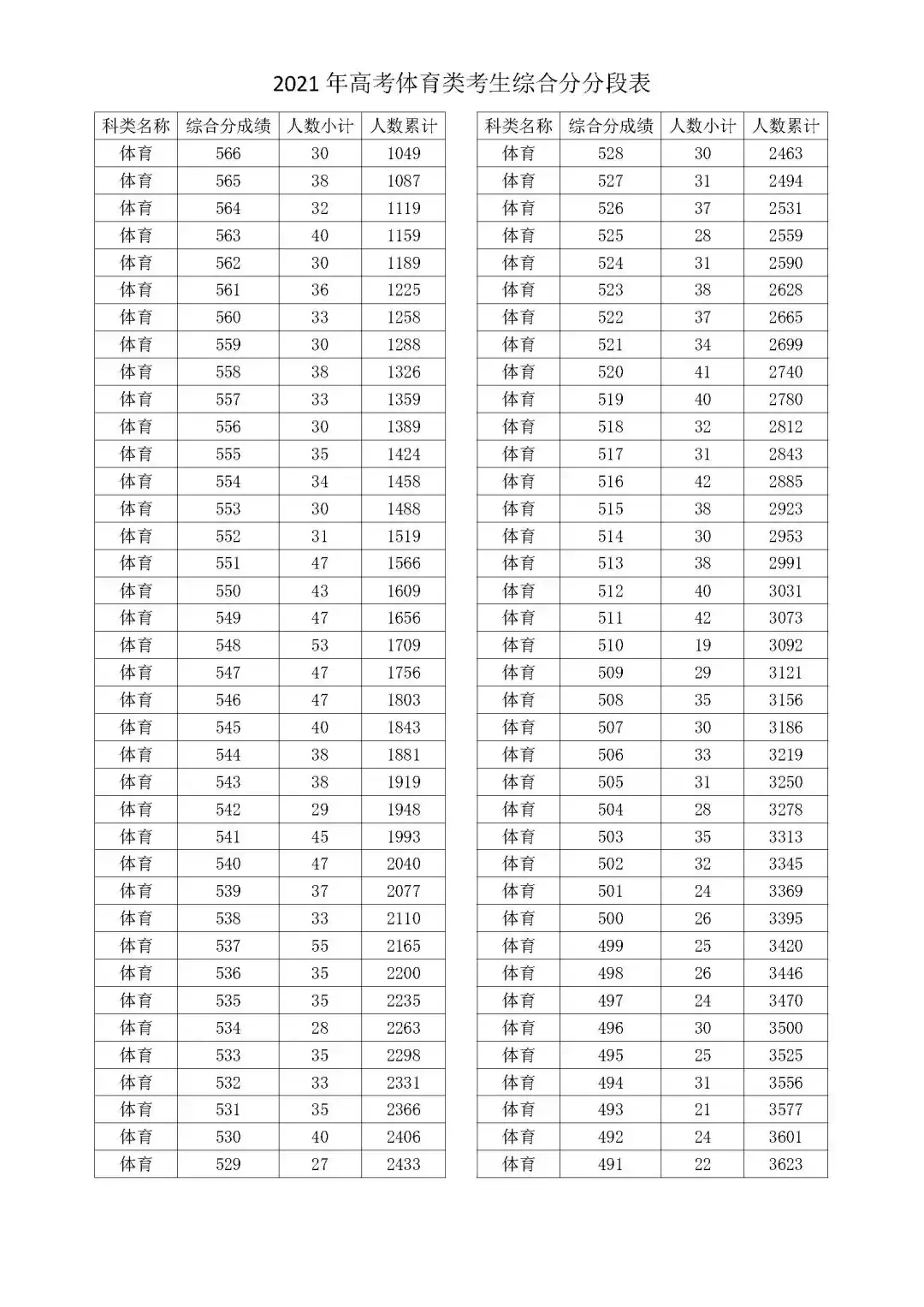 2021 年高考体育类考生综合分分段表

| 科类名称 | 综合分成绩 | 人数小计 | 人数累计 |
|---|---|---|---|
| 体育 | 566 | 30 | 1049 |
| 体育 | 565 | 38 | 1087 |
| 体育 | 564 | 32 | 1119 |
| 体育 | 563 | 40 | 1159 |
| 体育 | 562 | 30 | 1189 |
| 体育 | 561 | 36 | 1225 |
| 体育 | 560 | 33 | 1258 |
| 体育 | 559 | 30 | 1288 |
| 体育 | 558 | 38 | 1326 |
| 体育 | 557 | 33 | 1359 |
| 体育 | 556 | 30 | 1389 |
| 体育 | 555 | 35 | 1424 |
| 体育 | 554 | 34 | 1458 |
| 体育 | 553 | 30 | 1488 |
| 体育 | 552 | 31 | 1519 |
| 体育 | 551 | 47 | 1566 |
| 体育 | 550 | 43 | 1609 |
| 体育 | 549 | 47 | 1656 |
| 体育 | 548 | 53 | 1709 |
| 体育 | 547 | 47 | 1756 |
| 体育 | 546 | 47 | 1803 |
| 体育 | 545 | 40 | 1843 |
| 体育 | 544 | 38 | 1881 |
| 体育 | 543 | 38 | 1919 |
| 体育 | 542 | 29 | 1948 |
| 体育 | 541 | 45 | 1993 |
| 体育 | 540 | 47 | 2040 |
| 体育 | 539 | 37 | 2077 |
| 体育 | 538 | 33 | 2110 |
| 体育 | 537 | 55 | 2165 |
| 体育 | 536 | 35 | 2200 |
| 体育 | 535 | 35 | 2235 |
| 体育 | 534 | 28 | 2263 |
| 体育 | 533 | 35 | 2298 |
| 体育 | 532 | 33 | 2331 |
| 体育 | 531 | 35 | 2366 |
| 体育 | 530 | 40 | 2406 |
| 体育 | 529 | 27 | 2433 |

| 科类名称 | 综合分成绩 | 人数小计 | 人数累计 |
|---|---|---|---|
| 体育 | 528 | 30 | 2463 |
| 体育 | 527 | 31 | 2494 |
| 体育 | 526 | 37 | 2531 |
| 体育 | 525 | 28 | 2559 |
| 体育 | 524 | 31 | 2590 |
| 体育 | 523 | 38 | 2628 |
| 体育 | 522 | 37 | 2665 |
| 体育 | 521 | 34 | 2699 |
| 体育 | 520 | 41 | 2740 |
| 体育 | 519 | 40 | 2780 |
| 体育 | 518 | 32 | 2812 |
| 体育 | 517 | 31 | 2843 |
| 体育 | 516 | 42 | 2885 |
| 体育 | 515 | 38 | 2923 |
| 体育 | 514 | 30 | 2953 |
| 体育 | 513 | 38 | 2991 |
| 体育 | 512 | 40 | 3031 |
| 体育 | 511 | 42 | 3073 |
| 体育 | 510 | 19 | 3092 |
| 体育 | 509 | 29 | 3121 |
| 体育 | 508 | 35 | 3156 |
| 体育 | 507 | 30 | 3186 |
| 体育 | 506 | 33 | 3219 |
| 体育 | 505 | 31 | 3250 |
| 体育 | 504 | 28 | 3278 |
| 体育 | 503 | 35 | 3313 |
| 体育 | 502 | 32 | 3345 |
| 体育 | 501 | 24 | 3369 |
| 体育 | 500 | 26 | 3395 |
| 体育 | 499 | 25 | 3420 |
| 体育 | 498 | 26 | 3446 |
| 体育 | 497 | 24 | 3470 |
| 体育 | 496 | 30 | 3500 |
| 体育 | 495 | 25 | 3525 |
| 体育 | 494 | 31 | 3556 |
| 体育 | 493 | 21 | 3577 |
| 体育 | 492 | 24 | 3601 |
| 体育 | 491 | 22 | 3623 |